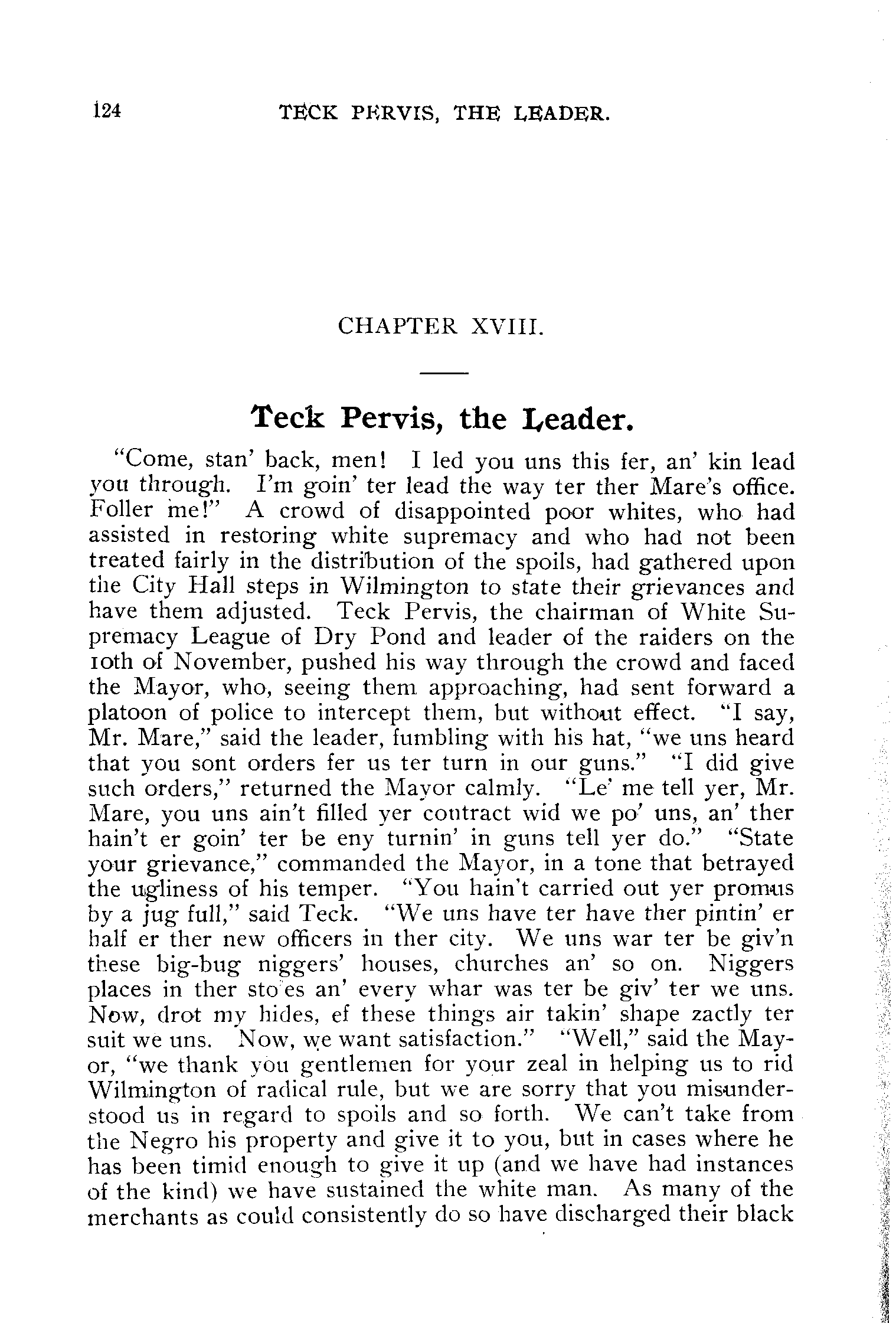 124 TECK PERVIS, THE LEADER.

CHAPTER XVIII.

Teck Pervis, the Leader.

"Come, stan' back, men! I led you uns this fer, an' kin lead you through. I'm goin' ter lead the way ter ther Mare's office. Foller me!" A crowd of disappointed poor whites, who had assisted in restoring white supremacy and who had not been treated fairly in the distribution of the spoils, had gathered upon the City Hall steps in Wilmington to state their grievances and have them adjusted. Teck Pervis, the chairman of White Supremacy League of Dry Pond and leader of the raiders on the 10th of November, pushed his way through the crowd and faced the Mayor, who, seeing them approaching, had sent forward a platoon of police to intercept them, but without effect. "I say, Mr. Mare," said the leader, fumbling with his hat, "we uns heard that you sont orders fer us ter turn in our guns." "I did give such orders," returned the Mayor calmly. "Le' me tell yer, Mr. Mare, you uns ain't filled yer contract wid we po' uns, an' ther hain't er goin' ter be eny turnin' in guns tell yer do." "State your grievance," commanded the Mayor, in a tone that betrayed the ugliness of his temper. "You hain't carried out yer promus by a jug full," said Teck. "We uns have ter have ther pintin' er half er ther new officers in ther city. We uns war ter be giv'n these big-bug niggers' houses, churches an' so on. Niggers places in ther sto es an' every whar was ter be giv' ter we uns. Now, drot my hides, ef these things air takin' shape zactly ter suit we uns. Now, we want satisfaction." "Well," said the Mayor, "we thank you gentlemen for your zeal in helping us to rid Wilmington of radical rule, but we are sorry that you misunderstood us in regard to spoils and so forth. We can't take from the Negro his property and give it to you, but in cases where he has been timid enough to give it up (and we have had instances of the kind) we have sustained the white man. As many of the merchants as could consistently do so have discharged their black